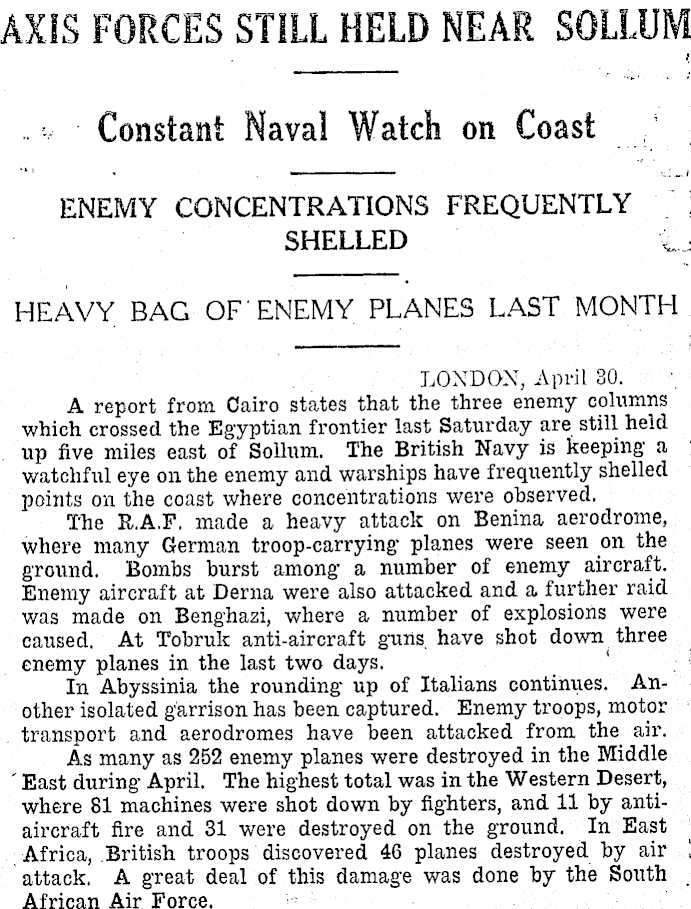 AXIS FORCES STILL HELD NEAR SOLLUM

Constant Naval Watch on Coast

ENEMY CONCENTRATIONS FREQUENTLY SHELLED

HEAVY BAG OF ENEMY PLANES LAST MONTH

LONDON, April 30.

A report from Cairo states that the three enemy columns which crossed the Egyptian frontier last Saturday are still held up five miles east of Sollum. The British Navy is keeping a watchful eye on the enemy and warships have frequently shelled points on the coast where concentrations were observed.

The R.A.F. made a heavy attack on Benina aerodrome, where many German troop-carrying planes were seen on the ground. Bombs burst among a number of enemy aircraft. Enemy aircraft at Derna were also attacked and a further raid was made on Benghazi, where a number of explosions were caused. At Tobruk anti-aircraft guns have shot down three enemy planes in the last two days.

In Abyssinia the rounding up of Italians continues. Another isolated garrison has been captured. Enemy troops, motor transport and aerodromes have been attacked from the air.

As many as 252 enemy planes were destroyed in the Middle East during April. The highest total was in the Western Desert, where 81 machines were shot down by fighters, and 11 by anti-aircraft fire and 31 were destroyed on the ground. In East Africa, British troops discovered 46 planes destroyed by air attack. A great deal of this damage was done by the South African Air Force.